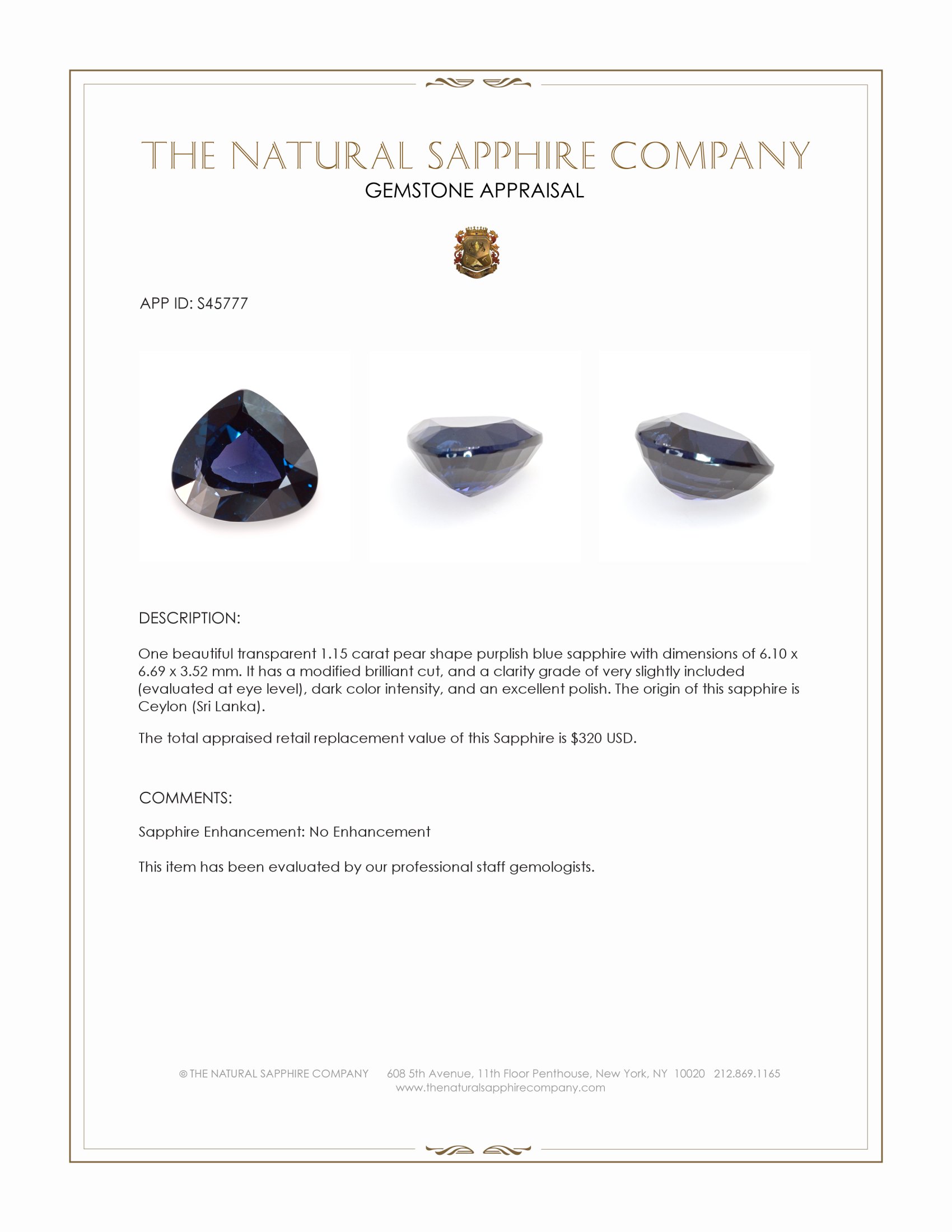 THE NATURAL SAPPHIRE COMPANY
GEMSTONE APPRAISAL

APP ID: S45777

DESCRIPTION:

One beautiful transparent 1.15 carat pear shape purplish blue sapphire with dimensions of 6.10 x 6.69 x 3.52 mm. It has a modified brilliant cut, and a clarity grade of very slightly included (evaluated at eye level), dark color intensity, and an excellent polish. The origin of this sapphire is Ceylon (Sri Lanka).

The total appraised retail replacement value of this Sapphire is $320 USD.

COMMENTS:

Sapphire Enhancement: No Enhancement

This item has been evaluated by our professional staff gemologists.

© THE NATURAL SAPPHIRE COMPANY 608 5th Avenue, 11th Floor Penthouse, New York, NY 10020 212.869.1165
www.thenaturalsapphirecompany.com